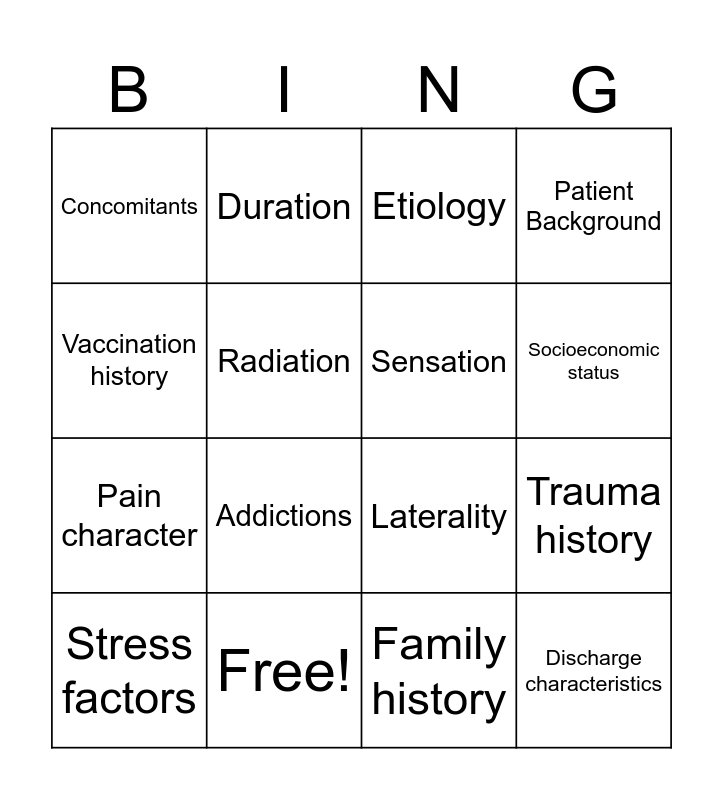 | B | I | N | G |
|---|---|---|---|
| Concomitants | Duration | Etiology | Patient Background |
| Vaccination history | Radiation | Sensation | Socioeconomic status |
| Pain character | Addictions | Laterality | Trauma history |
| Stress factors | Free! | Family history | Discharge characteristics |